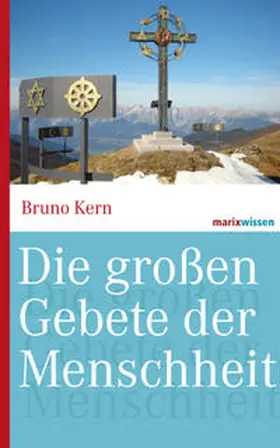 Bruno Kern

marixwissen

Die großen Gebete der Menschheit